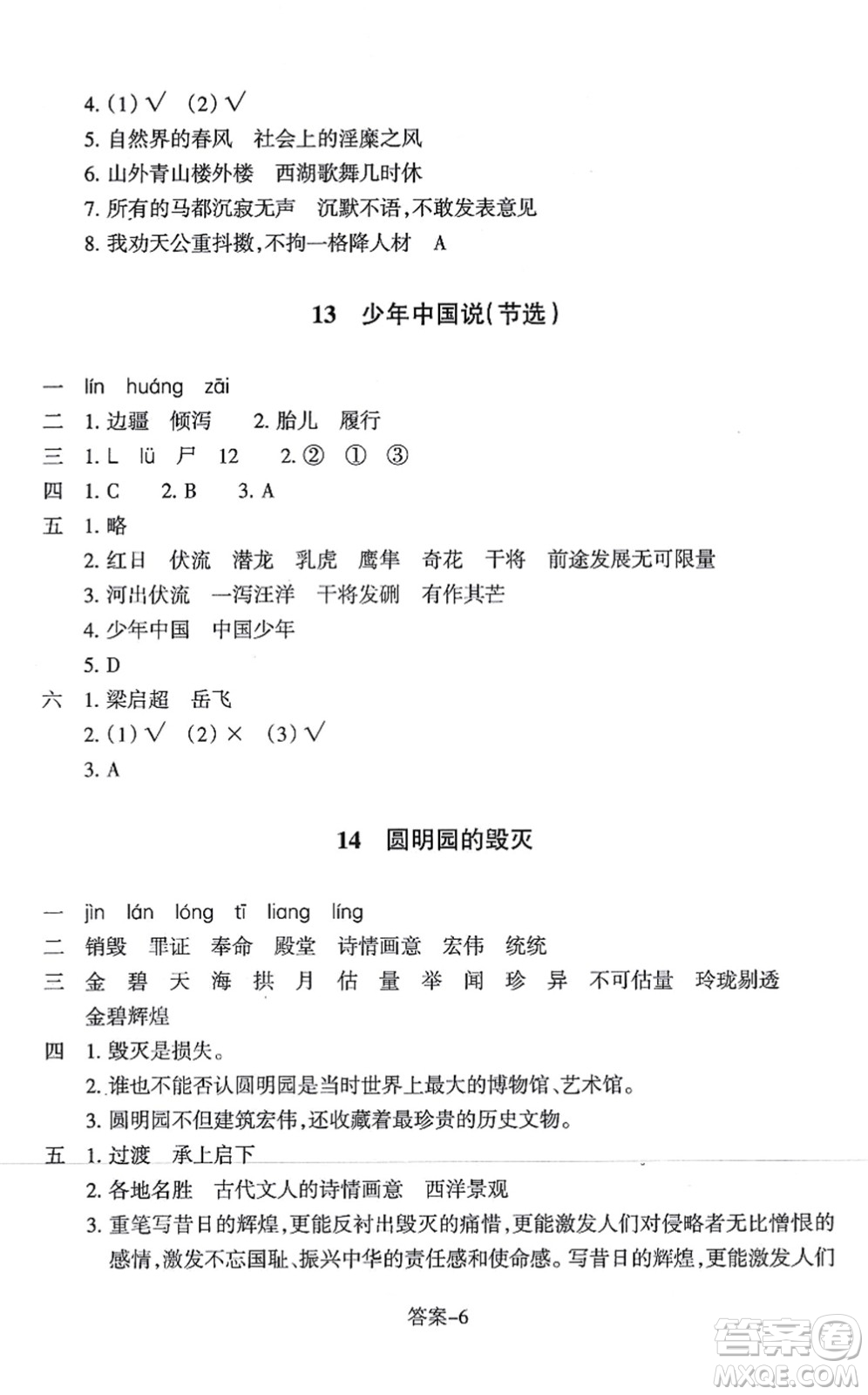 4. (1) √ (2) √
5. 自然界的春风 社会上的淫靡之风
6. 山外青山楼外楼 西湖歌舞几时休
7. 所有的马都沉寂无声 沉默不语，不敢发表意见
8. 我劝天公重抖擞，不拘一格降人材 A

13 少年中国说(节选)

一 lín huáng zāi
二 1. 边疆 倾泻 2. 胎儿 履行
三 1. L lü 尸 12 2. ② ① ③
四 1. C 2. B 3. A
五 1. 略
2. 红日 伏流 潜龙 乳虎 鹰隼 奇花 干将 前途发展无可限量
3. 河出伏流 一泻汪洋 干将发硎 有作其芒
4. 少年中国 中国少年
5. D
六 1. 梁启超 岳飞
2. (1) √ (2) × (3) √
3. A

14 圆明园的毁灭

一 jìn lán lóng tī liang líng
二 销毁 罪证 奉命 殿堂 诗情画意 宏伟 统统
三 金 碧 天 海 拱 月 估 量 举 闻 珍 异 不可估量 玲珑剔透 金碧辉煌
四 1. 毁灭是损失。
2. 谁也不能否认圆明园是当时世界上最大的博物馆、艺术馆。
3. 圆明园不但建筑宏伟，还收藏着最珍贵的历史文物。
五 1. 过渡 承上启下
2. 各地名胜 古代文人的诗情画意 西洋景观
3. 重笔写昔日的辉煌，更能反衬出毁灭的痛惜，更能激发人们对侵略者无比憎恨的感情，激发不忘国耻、振兴中华的责任感和使命感。写昔日的辉煌，更能激发人们

答案-6

答案圈
MXQE.COM